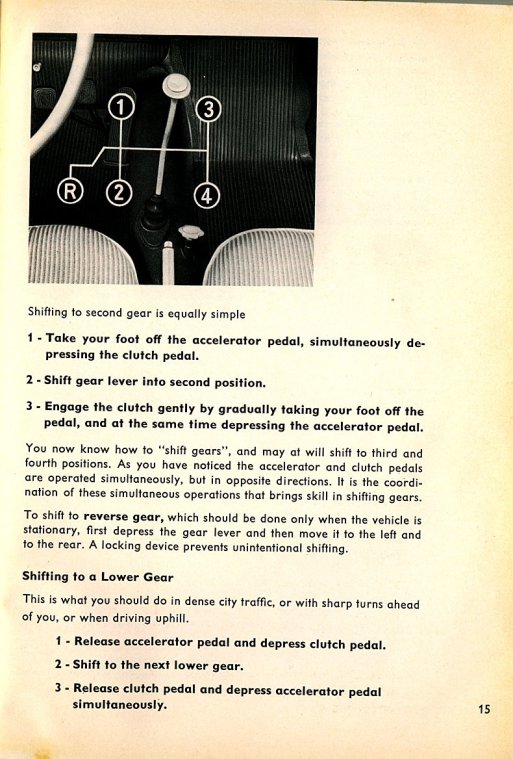 1
3
R
2
4

Shifting to second gear is equally simple

1 - Take your foot off the accelerator pedal, simultaneously depressing the clutch pedal.

2 - Shift gear lever into second position.

3 - Engage the clutch gently by gradually taking your foot off the pedal, and at the same time depressing the accelerator pedal.

You now know how to "shift gears", and may at will shift to third and fourth positions. As you have noticed the accelerator and clutch pedals are operated simultaneously, but in opposite directions. It is the coordination of these simultaneous operations that brings skill in shifting gears.

To shift to reverse gear, which should be done only when the vehicle is stationary, first depress the gear lever and then move it to the left and to the rear. A locking device prevents unintentional shifting.

Shifting to a Lower Gear

This is what you should do in dense city traffic, or with sharp turns ahead of you, or when driving uphill.

1 - Release accelerator pedal and depress clutch pedal.

2 - Shift to the next lower gear.

3 - Release clutch pedal and depress accelerator pedal simultaneously.

15